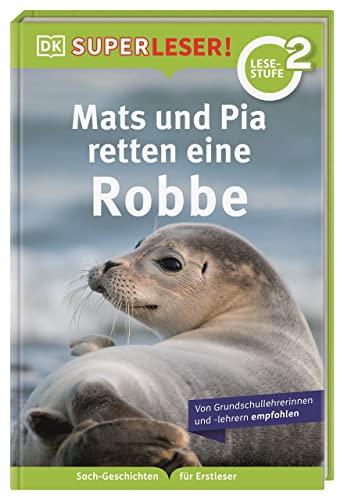 DK SUPERLESER!

LESE-STUFE 2

Mats und Pia retten eine Robbe

Von Grundschullehrerinnen und -lehrern empfohlen

Sach-Geschichten für Erstleser